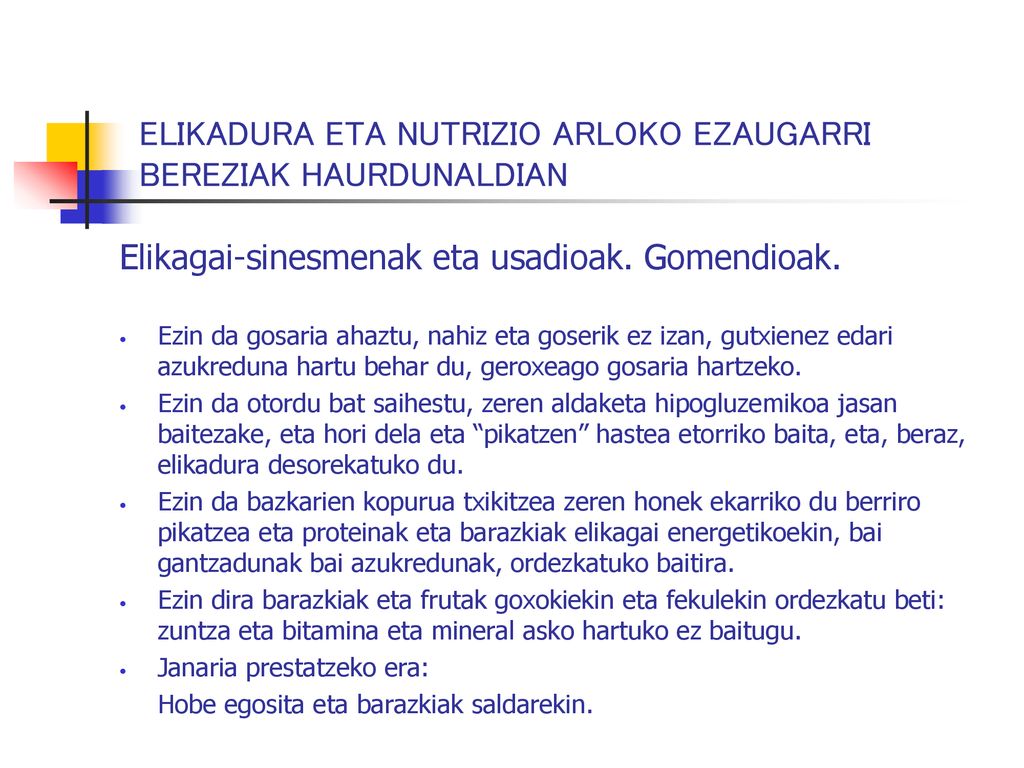 ELIKADURA ETA NUTRIZIO ARLOKO EZAUGARRI BEREZIAK HAURDUNALDIAN

Elikagai-sinesmenak eta usadioak. Gomendioak.

• Ezin da gosaria ahaztu, nahiz eta goserik ez izan, gutxienez edari azukreduna hartu behar du, geroxeago gosaria hartzeko.
• Ezin da otordu bat saihestu, zeren aldaketa hipogluzemikoa jasan baitezake, eta hori dela eta “pikatzen” hastea etorriko baita, eta, beraz, elikadura desorekatuko du.
• Ezin da bazkarien kopurua txikitzea zeren honek ekarriko du berriro pikatzea eta proteinak eta barazkiak elikagai energetikoekin, bai gantzadunak bai azukredunak, ordezkatuko baitira.
• Ezin dira barazkiak eta frutak goxokiekin eta fekulekin ordezkatu beti: zuntza eta bitamina eta mineral asko hartuko ez baitugu.
• Janaria prestatzeko era:
Hobe egosita eta barazkiak saldarekin.